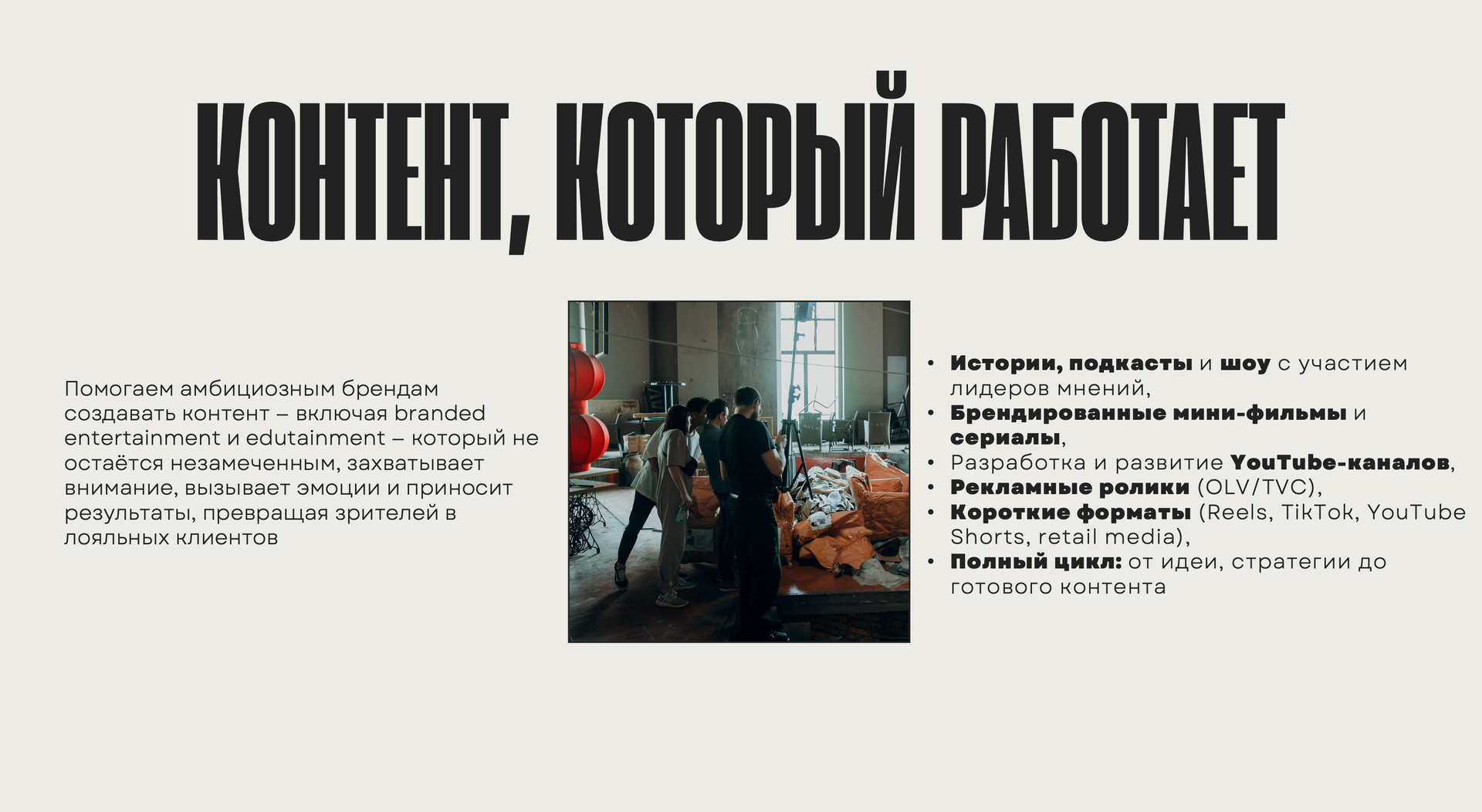 КОНТЕНТ, КОТОРЫЙ РАБОТАЕТ

Помогаем амбициозным брендам создавать контент – включая branded entertainment и edutainment – который не остаётся незамеченным, захватывает внимание, вызывает эмоции и приносит результаты, превращая зрителей в лояльных клиентов

• Истории, подкасты и шоу с участием лидеров мнений,
• Брендированные мини-фильмы и сериалы,
• Разработка и развитие YouTube-каналов,
• Рекламные ролики (OLV/TVC),
• Короткие форматы (Reels, TikTok, YouTube Shorts, retail media),
• Полный цикл: от идеи, стратегии до готового контента